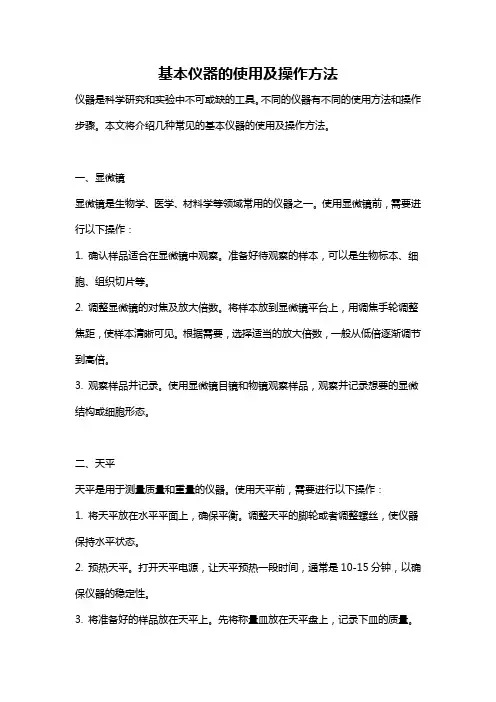 基本仪器的使用及操作方法

仪器是科学研究和实验中不可或缺的工具。不同的仪器有不同的使用方法和操作步骤。本文将介绍几种常见的基本仪器的使用及操作方法。

一、显微镜

显微镜是生物学、医学、材料学等领域常用的仪器之一。使用显微镜前，需要进行以下操作：

1. 确认样品适合在显微镜中观察。准备好待观察的样本，可以是生物标本、细胞、组织切片等。

2. 调整显微镜的对焦及放大倍数。将样本放到显微镜平台上，用调焦手轮调整焦距，使样本清晰可见。根据需要，选择适当的放大倍数，一般从低倍逐渐调节到高倍。

3. 观察样品并记录。使用显微镜目镜和物镜观察样品，观察并记录想要的显微结构或细胞形态。

二、天平

天平是用于测量质量和重量的仪器。使用天平前，需要进行以下操作：

1. 将天平放在水平平面上，确保平衡。调整天平的脚轮或者调整螺丝，使仪器保持水平状态。

2. 预热天平。打开天平电源，让天平预热一段时间，通常是 10-15 分钟，以确保仪器的稳定性。

3. 将准备好的样品放在天平上。先将称量皿放在天平盘上，记录下皿的质量。